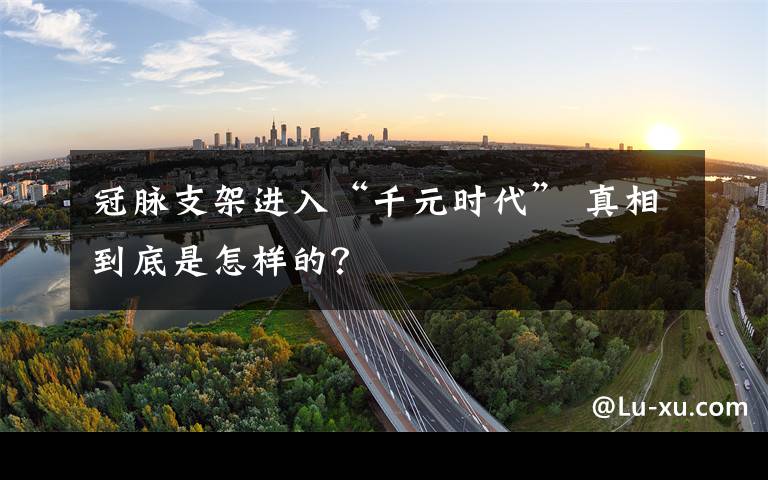 冠脉支架进入“千元时代” 真相到底是怎样的?

@Lu-xu.com